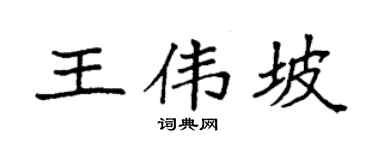 王伟坡

词典网